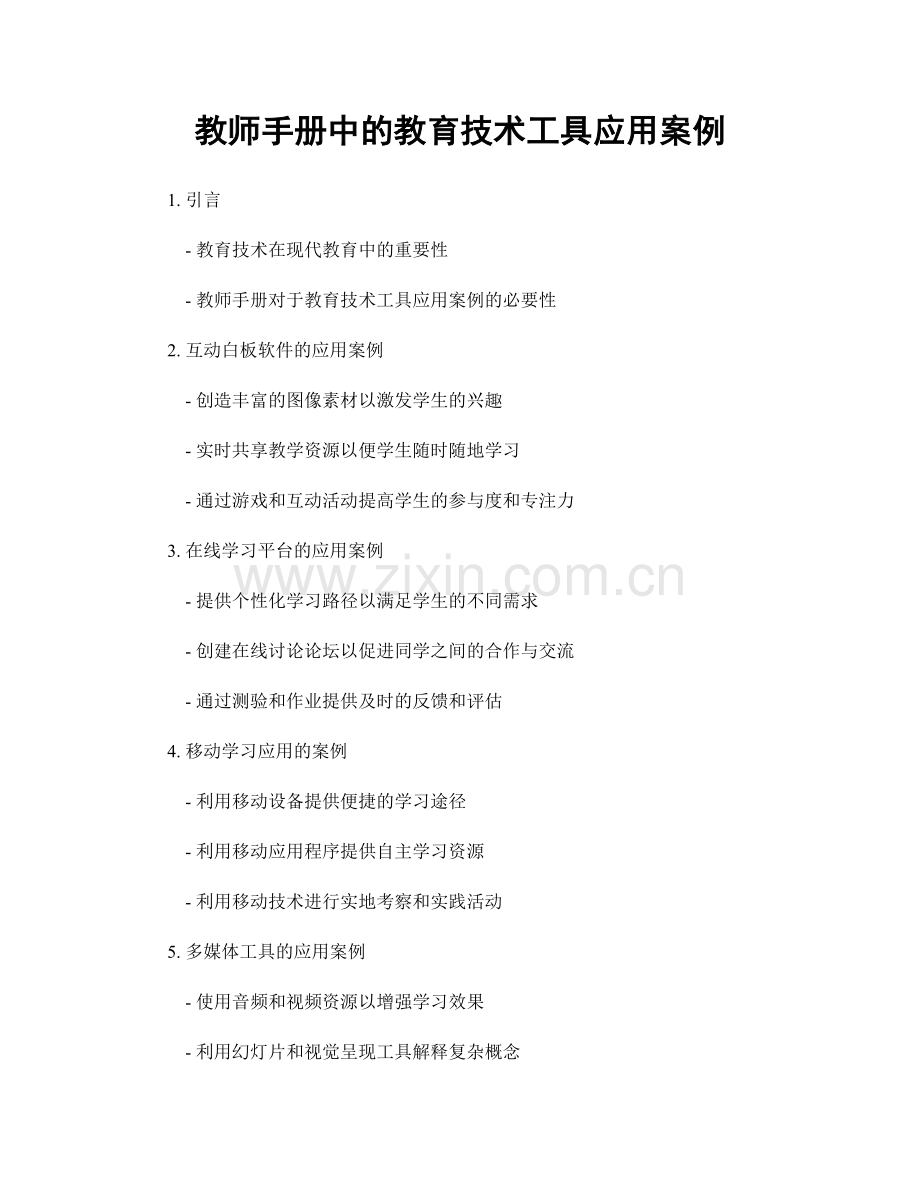 教师手册中的教育技术工具应用案例

1. 引言

- 教育技术在现代教育中的重要性

- 教师手册对于教育技术工具应用案例的必要性

2. 互动白板软件的应用案例

- 创造丰富的图像素材以激发学生的兴趣

- 实时共享教学资源以便学生随时随地学习

- 通过游戏和互动活动提高学生的参与度和专注力

3. 在线学习平台的应用案例

www.zixin.com.cn

- 提供个性化学习路径以满足学生的不同需求

- 创建在线讨论论坛以促进同学之间的合作与交流

- 通过测验和作业提供及时的反馈和评估

4. 移动学习应用的案例

- 利用移动设备提供便捷的学习途径

- 利用移动应用程序提供自主学习资源

- 利用移动技术进行实地考察和实践活动

5. 多媒体工具的应用案例

- 使用音频和视频资源以增强学习效果

- 利用幻灯片和视觉呈现工具解释复杂概念